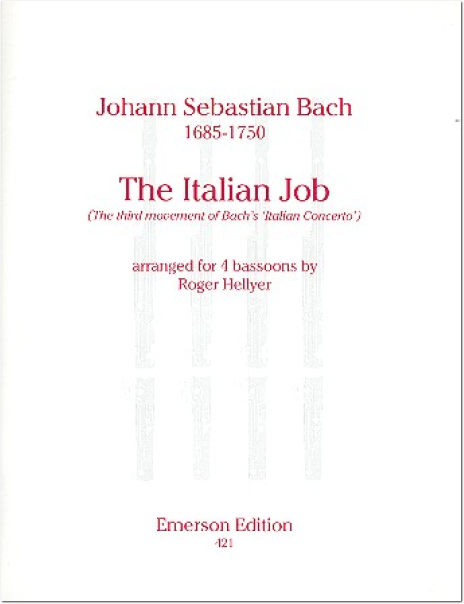 Johann Sebastian Bach
1685-1750

The Italian Job
(The third movement of Bach's 'Italian Concerto')

arranged for 4 bassoons by
Roger Hellyer

Emerson Edition
421